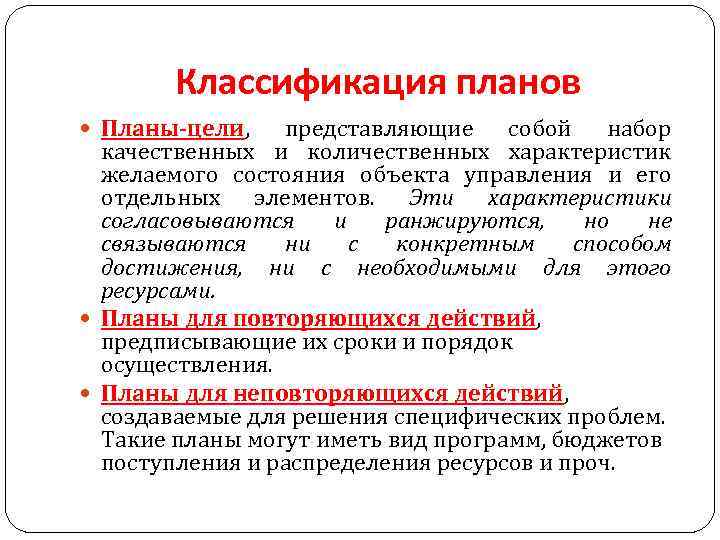 Классификация планов

Планы-цели, представляющие собой набор качественных и количественных характеристик желаемого состояния объекта управления и его отдельных элементов. Эти характеристики согласовываются и ранжируются, но не связываются ни с конкретным способом достижения, ни с необходимыми для этого ресурсами.

Планы для повторяющихся действий, предписывающие их сроки и порядок осуществления.

Планы для неповторяющихся действий, создаваемые для решения специфических проблем. Такие планы могут иметь вид программ, бюджетов поступления и распределения ресурсов и проч.